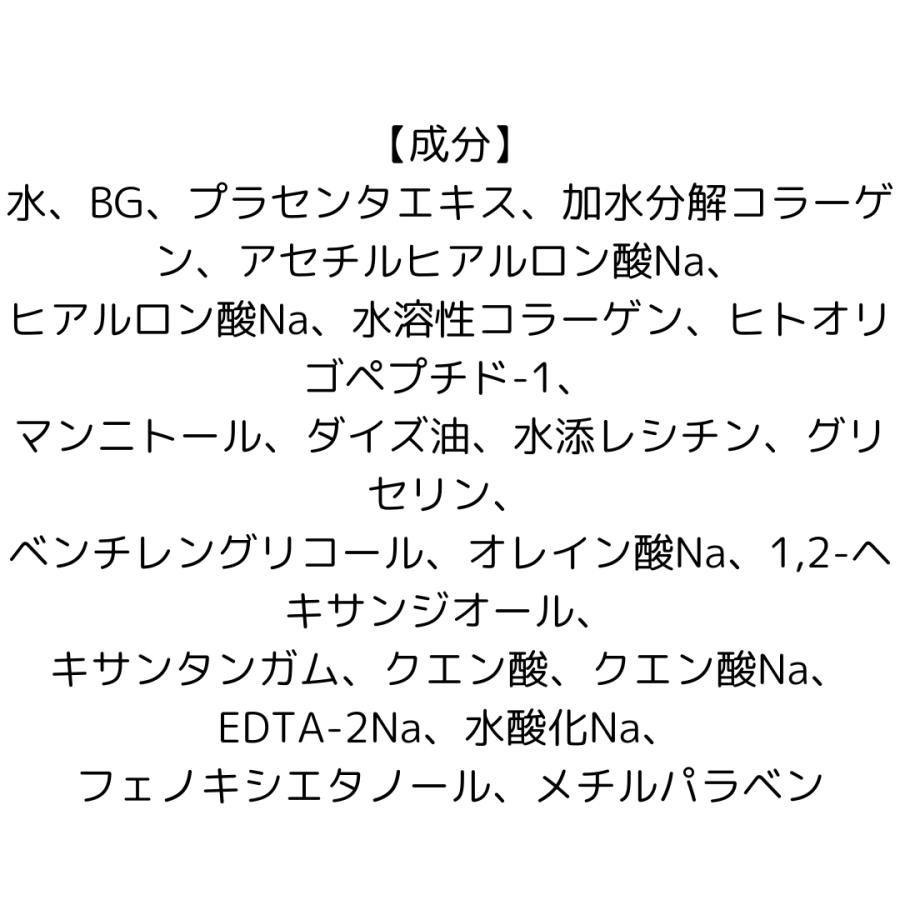 【成分】
水、BG、プラセンタエキス、加水分解コラーゲン、アセチルヒアルロン酸Na、
ヒアルロン酸Na、水溶性コラーゲン、ヒトオリゴペプチド-1、
マンニトール、ダイズ油、水添レシチン、グリセリン、
ベンチレングリコール、オレイン酸Na、1,2-ヘキサンジオール、
キサンタンガム、クエン酸、クエン酸Na、
EDTA-2Na、水酸化Na、
フェノキシエタノール、メチルパラベン